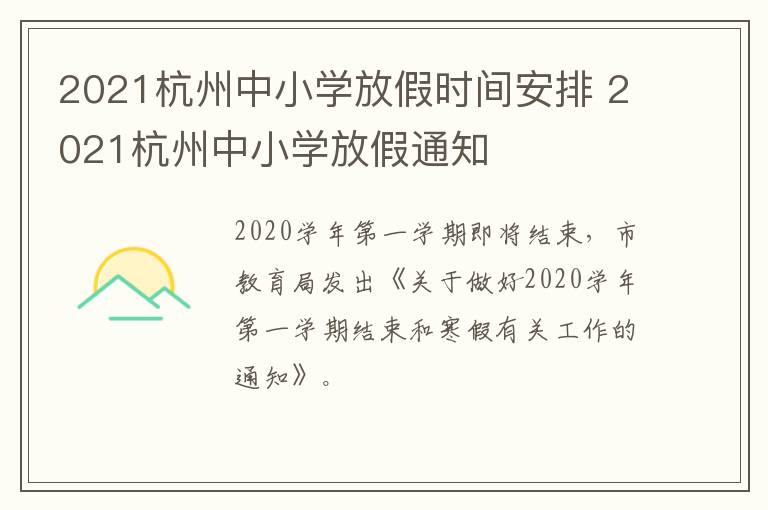 2021杭州中小学放假时间安排 2021杭州中小学放假通知

2020学年第一学期即将结束，市教育局发出《关于做好2020学年第一学期结束和寒假有关工作的通知》。